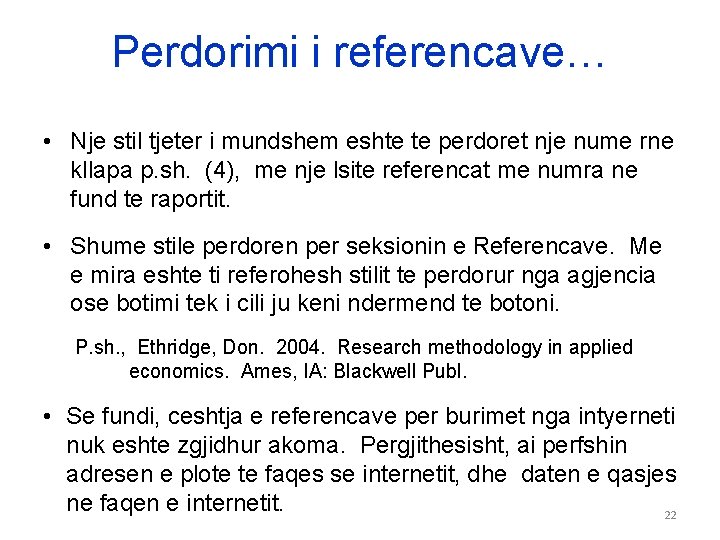 Perdorimi i referencave…

• Nje stil tjeter i mundshem eshte te perdoret nje nume rne kllapa p.sh. (4), me nje lsite referencat me numra ne fund te raportit.

• Shume stile perdoren per seksionin e Referencave. Me e mira eshte ti referohesh stilit te perdorur nga agjencia ose botimi tek i cili ju keni ndermend te botoni.

P.sh., Ethridge, Don. 2004. Research methodology in applied economics. Ames, IA: Blackwell Publ.

• Se fundi, ceshtja e referencave per burimet nga intyerneti nuk eshte zgjidhur akoma. Pergjithesisht, ai perfshin adresen e plote te faqes se internetit, dhe daten e qasjes ne faqen e internetit.

22